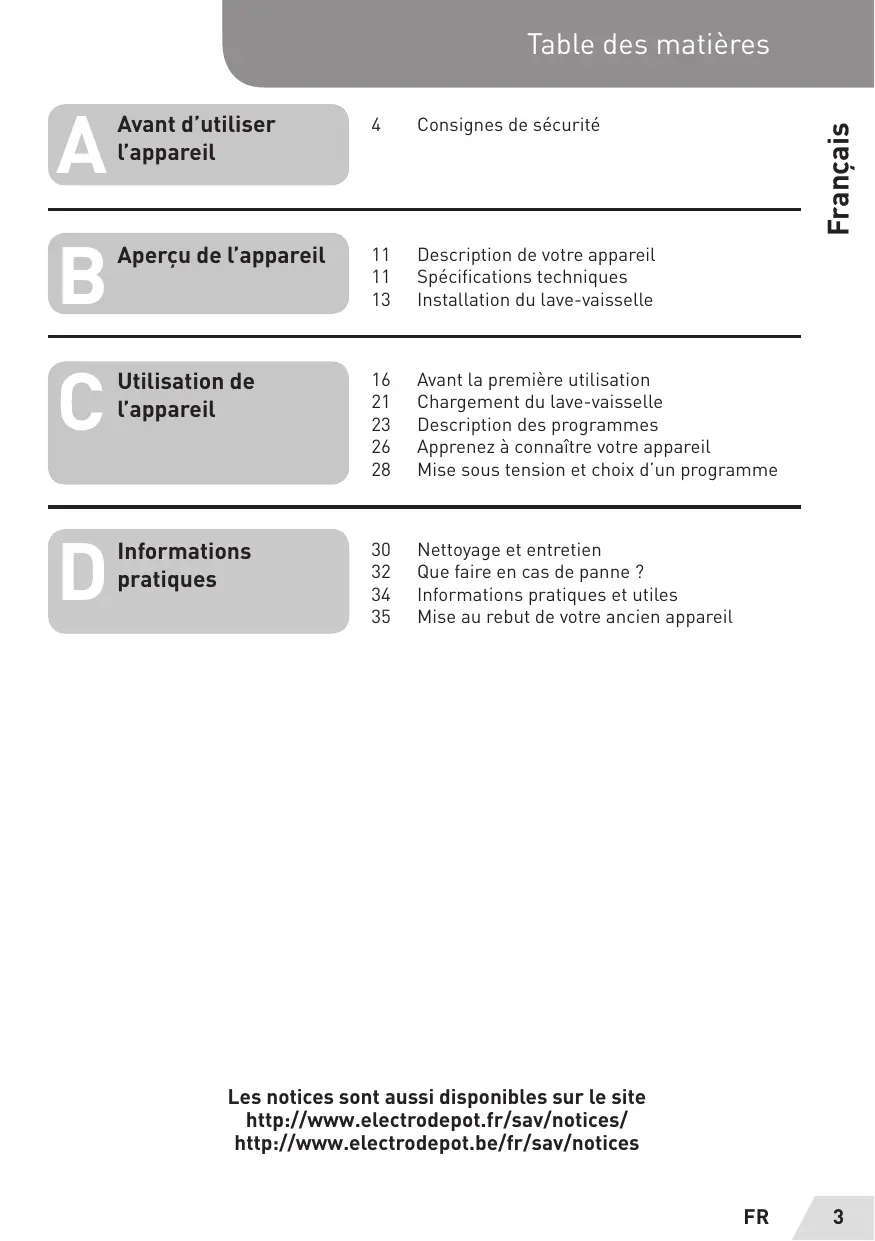 Table des matières

Français

A Avant d'utiliser l'appareil

4 Consignes de sécurité

B Aperçu de l'appareil

11 Description de votre appareil
11 Spécifications techniques
13 Installation du lave-vaisselle

C Utilisation de l'appareil

16 Avant la première utilisation
21 Chargement du lave-vaisselle
23 Description des programmes
26 Apprenez à connaître votre appareil
28 Mise sous tension et choix d'un programme

D Informations pratiques

30 Nettoyage et entretien
32 Que faire en cas de panne ?
34 Informations pratiques et utiles
35 Mise au rebut de votre ancien appareil

Les notices sont aussi disponibles sur le site
http://www.electrodepot.fr/sav/notices/
http://www.electrodepot.be/fr/sav/notices

FR 3